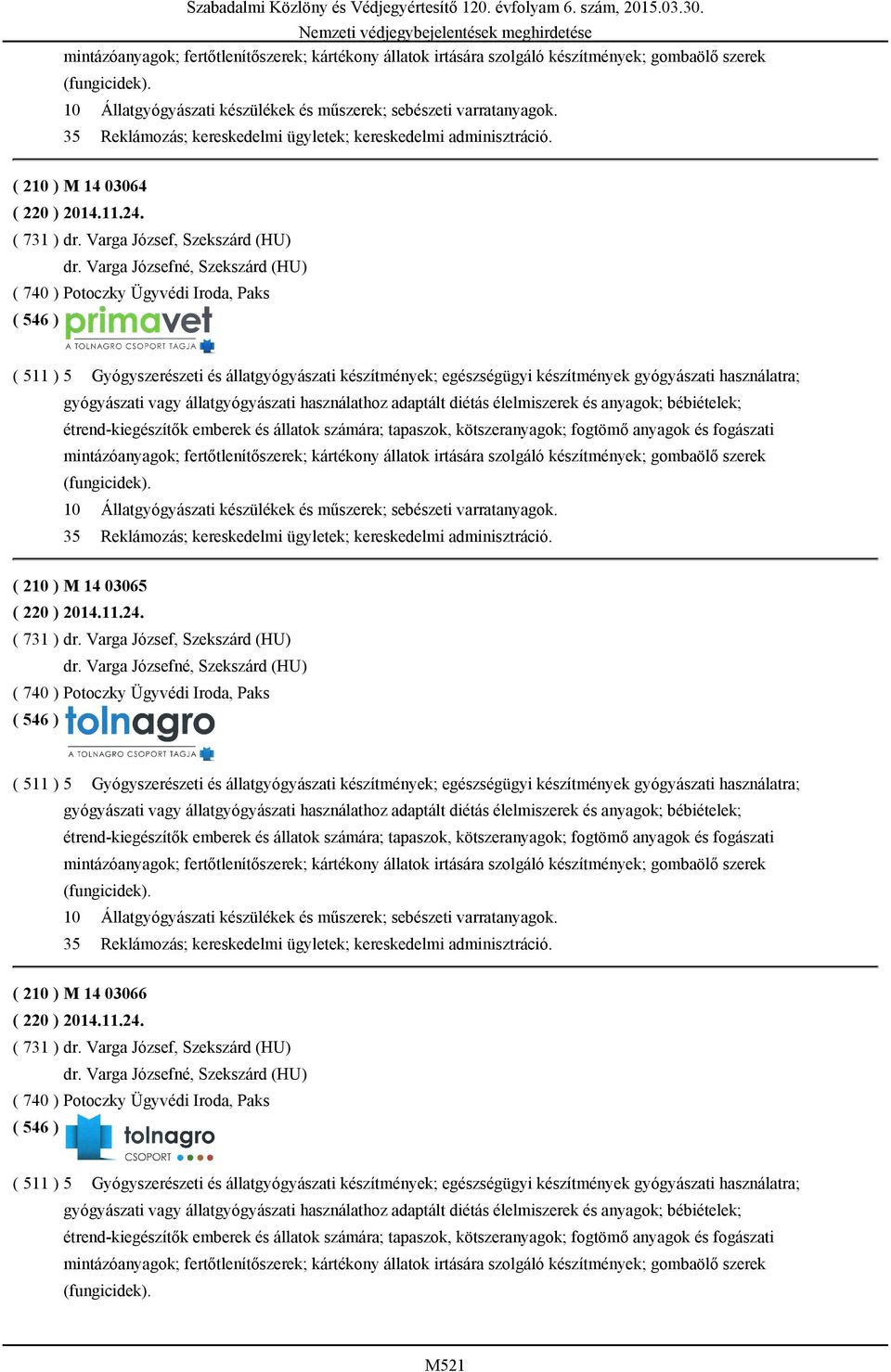 Szabadalmi Közlöny és Védjegyértesítő 120. évfolyam 6. szám, 2015.03.30.
Nemzeti védjegybejelentések meghirdetése

mintázóanyagok; fertőtlenítőszerek; kártékony állatok irtására szolgáló készítmények; gombaölő szerek (fungicidek).
10 Állatgyógyászati készülékek és műszerek; sebészeti varratanyagok.
35 Reklámozás; kereskedelmi ügyletek; kereskedelmi adminisztráció.

( 210 ) M 14 03064
( 220 ) 2014.11.24.
( 731 ) dr. Varga József, Szekszárd (HU)
dr. Varga Józsefné, Szekszárd (HU)
( 740 ) Potoczky Ügyvédi Iroda, Paks
( 546 ) primavet
A TOLNAGRO CSOPORT TAGJA

( 511 ) 5 Gyógyszerészeti és állatgyógyászati készítmények; egészségügyi készítmények gyógyászati használatra; gyógyászati vagy állatgyógyászati használathoz adaptált diétás élelmiszerek és anyagok; bébiételek; étrend-kiegészítők emberek és állatok számára; tapaszok, kötszeranyagok; fogtömő anyagok és fogászati mintázóanyagok; fertőtlenítőszerek; kártékony állatok irtására szolgáló készítmények; gombaölő szerek (fungicidek).
10 Állatgyógyászati készülékek és műszerek; sebészeti varratanyagok.
35 Reklámozás; kereskedelmi ügyletek; kereskedelmi adminisztráció.

( 210 ) M 14 03065
( 220 ) 2014.11.24.
( 731 ) dr. Varga József, Szekszárd (HU)
dr. Varga Józsefné, Szekszárd (HU)
( 740 ) Potoczky Ügyvédi Iroda, Paks
( 546 ) tolnagro
A TOLNAGRO CSOPORT TAGJA

( 511 ) 5 Gyógyszerészeti és állatgyógyászati készítmények; egészségügyi készítmények gyógyászati használatra; gyógyászati vagy állatgyógyászati használathoz adaptált diétás élelmiszerek és anyagok; bébiételek; étrend-kiegészítők emberek és állatok számára; tapaszok, kötszeranyagok; fogtömő anyagok és fogászati mintázóanyagok; fertőtlenítőszerek; kártékony állatok irtására szolgáló készítmények; gombaölő szerek (fungicidek).
10 Állatgyógyászati készülékek és műszerek; sebészeti varratanyagok.
35 Reklámozás; kereskedelmi ügyletek; kereskedelmi adminisztráció.

( 210 ) M 14 03066
( 220 ) 2014.11.24.
( 731 ) dr. Varga József, Szekszárd (HU)
dr. Varga Józsefné, Szekszárd (HU)
( 740 ) Potoczky Ügyvédi Iroda, Paks
( 546 ) tolnagro
CSOPORT

( 511 ) 5 Gyógyszerészeti és állatgyógyászati készítmények; egészségügyi készítmények gyógyászati használatra; gyógyászati vagy állatgyógyászati használathoz adaptált diétás élelmiszerek és anyagok; bébiételek; étrend-kiegészítők emberek és állatok számára; tapaszok, kötszeranyagok; fogtömő anyagok és fogászati mintázóanyagok; fertőtlenítőszerek; kártékony állatok irtására szolgáló készítmények; gombaölő szerek (fungicidek).

M521